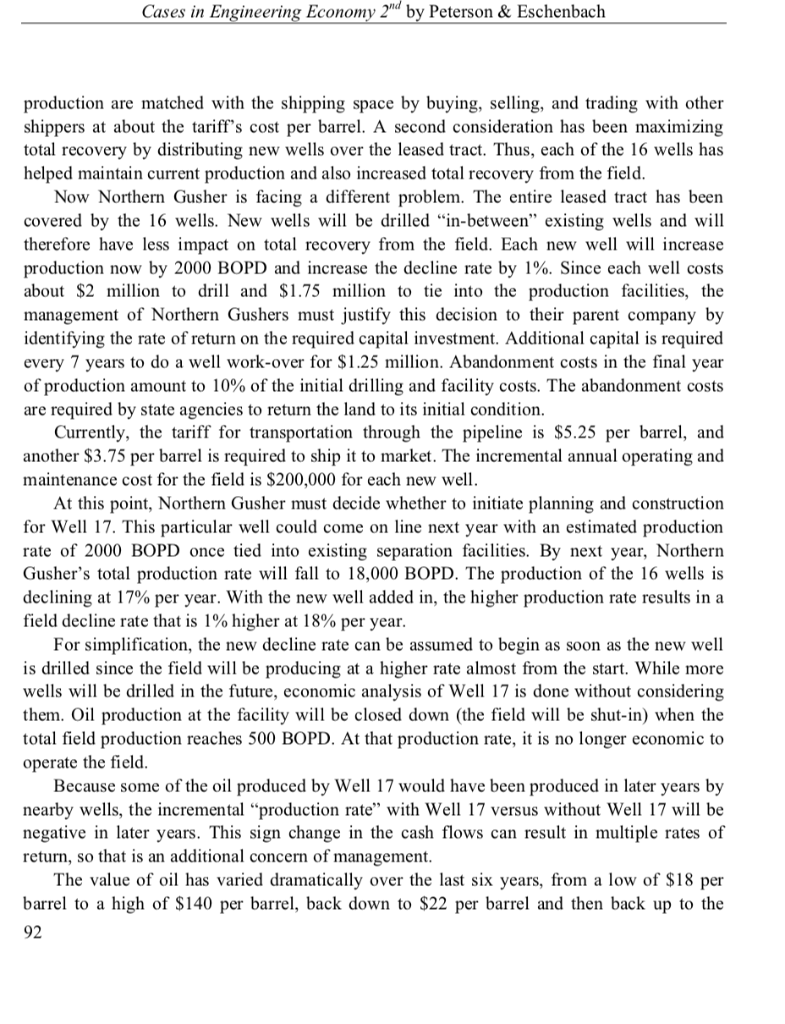 Cases in Engineering Economy $2^{nd}$ by Peterson & Eschenbach

production are matched with the shipping space by buying, selling, and trading with other shippers at about the tariff's cost per barrel. A second consideration has been maximizing total recovery by distributing new wells over the leased tract. Thus, each of the 16 wells has helped maintain current production and also increased total recovery from the field.

Now Northern Gusher is facing a different problem. The entire leased tract has been covered by the 16 wells. New wells will be drilled "in-between" existing wells and will therefore have less impact on total recovery from the field. Each new well will increase production now by 2000 BOPD and increase the decline rate by 1%. Since each well costs about \$2 million to drill and \$1.75 million to tie into the production facilities, the management of Northern Gushers must justify this decision to their parent company by identifying the rate of return on the required capital investment. Additional capital is required every 7 years to do a well work-over for \$1.25 million. Abandonment costs in the final year of production amount to 10% of the initial drilling and facility costs. The abandonment costs are required by state agencies to return the land to its initial condition.

Currently, the tariff for transportation through the pipeline is \$5.25 per barrel, and another \$3.75 per barrel is required to ship it to market. The incremental annual operating and maintenance cost for the field is \$200,000 for each new well.

At this point, Northern Gusher must decide whether to initiate planning and construction for Well 17. This particular well could come on line next year with an estimated production rate of 2000 BOPD once tied into existing separation facilities. By next year, Northern Gusher's total production rate will fall to 18,000 BOPD. The production of the 16 wells is declining at 17% per year. With the new well added in, the higher production rate results in a field decline rate that is 1% higher at 18% per year.

For simplification, the new decline rate can be assumed to begin as soon as the new well is drilled since the field will be producing at a higher rate almost from the start. While more wells will be drilled in the future, economic analysis of Well 17 is done without considering them. Oil production at the facility will be closed down (the field will be shut-in) when the total field production reaches 500 BOPD. At that production rate, it is no longer economic to operate the field.

Because some of the oil produced by Well 17 would have been produced in later years by nearby wells, the incremental "production rate" with Well 17 versus without Well 17 will be negative in later years. This sign change in the cash flows can result in multiple rates of return, so that is an additional concern of management.

The value of oil has varied dramatically over the last six years, from a low of \$18 per barrel to a high of \$140 per barrel, back down to \$22 per barrel and then back up to the

92